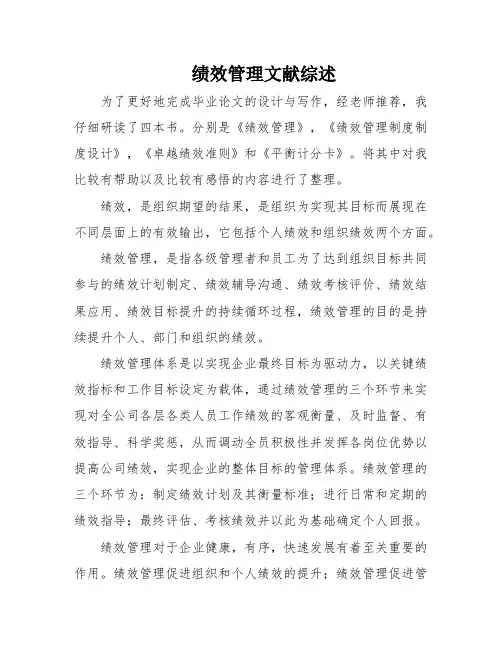 绩效管理文献综述

为了更好地完成毕业论文的设计与写作，经老师推荐，我仔细研读了四本书。分别是《绩效管理》，《绩效管理制度制度设计》，《卓越绩效准则》和《平衡计分卡》。将其中对我比较有帮助以及比较有感悟的内容进行了整理。

绩效，是组织期望的结果，是组织为实现其目标而展现在不同层面上的有效输出，它包括个人绩效和组织绩效两个方面。

绩效管理，是指各级管理者和员工为了达到组织目标共同参与的绩效计划制定、绩效辅导沟通、绩效考核评价、绩效结果应用、绩效目标提升的持续循环过程，绩效管理的目的是持续提升个人、部门和组织的绩效。

绩效管理体系是以实现企业最终目标为驱动力，以关键绩效指标和工作目标设定为载体，通过绩效管理的三个环节来实现对全公司各层各类人员工作绩效的客观衡量、及时监督、有效指导、科学奖惩，从而调动全员积极性并发挥各岗位优势以提高公司绩效，实现企业的整体目标的管理体系。绩效管理的三个环节为：制定绩效计划及其衡量标准；进行日常和定期的绩效指导；最终评估、考核绩效并以此为基础确定个人回报。

绩效管理对于企业健康，有序，快速发展有着至关重要的作用。绩效管理促进组织和个人绩效的提升；绩效管理促进管